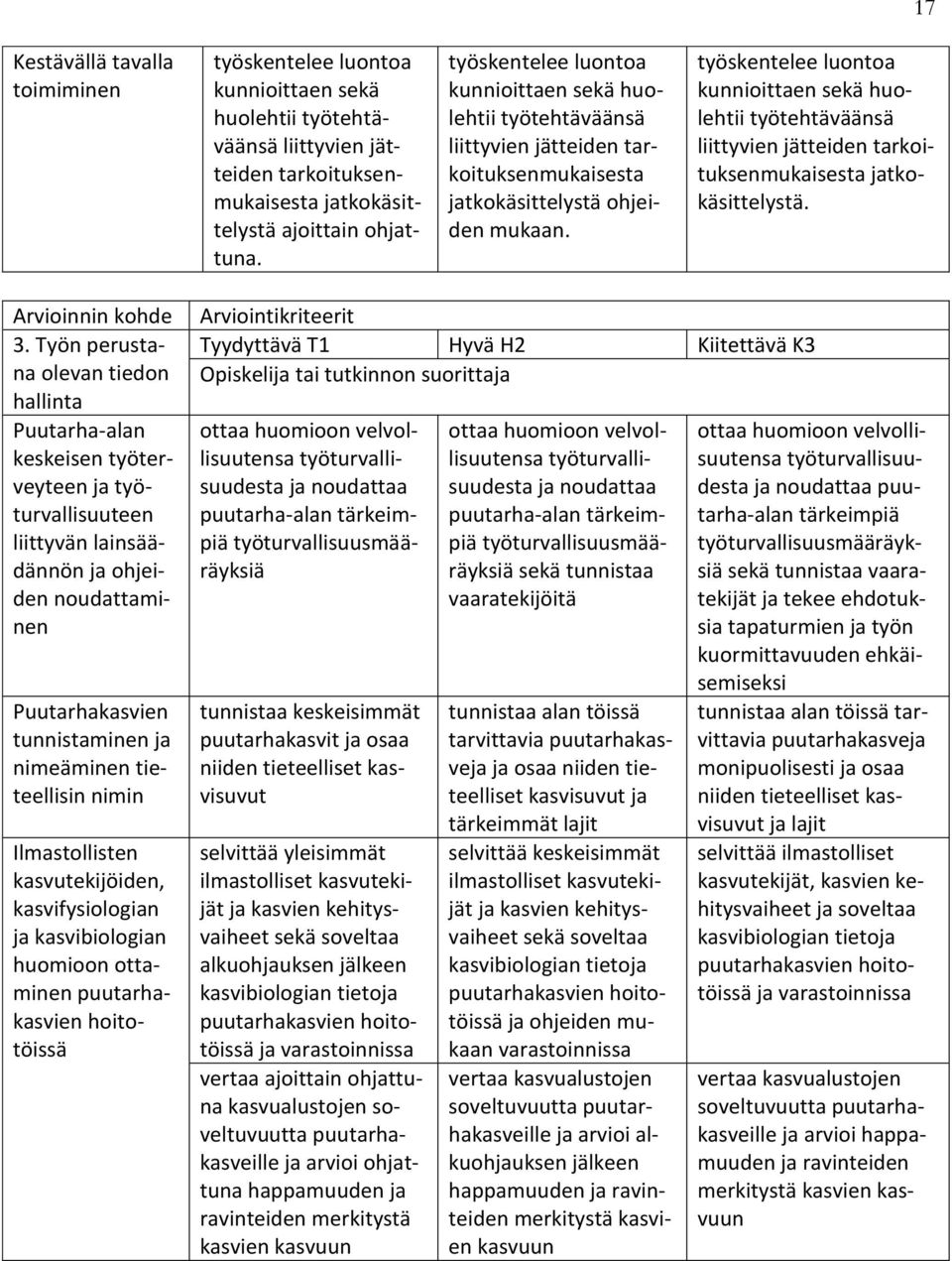 17

| Kestävällä tavalla toimiminen | työskentelee luontoa kunnioittaen sekä huolehtii työtehtäväänsä liittyvien jätteiden tarkoituksenmukaisesta jatkokäsittelystä ajoittain ohjattuna. | työskentelee luontoa kunnioittaen sekä huolehtii työtehtäväänsä liittyvien jätteiden tarkoituksenmukaisesta jatkokäsittelystä ohjeiden mukaan. | työskentelee luontoa kunnioittaen sekä huolehtii työtehtäväänsä liittyvien jätteiden tarkoituksenmukaisesta jatkokäsittelystä. |
|---|---|---|---|

| Arvioinnin kohde | Arviointikriteerit | | |
|---|---|---|---|
| 3. Työn perustana olevan tiedon hallinta | Tyydyttävä T1 | Hyvä H2 | Kiitettävä K3 |
| | Opiskelija tai tutkinnon suorittaja | | |
| Puutarha-alan keskeisen työterveyteen ja työturvallisuuteen liittyvän lainsäädännön ja ohjeiden noudattaminen | ottaa huomioon velvollisuutensa työturvallisuudesta ja noudattaa puutarha-alan tärkeimpiä työturvallisuusmääräyksiä | ottaa huomioon velvollisuutensa työturvallisuudesta ja noudattaa puutarha-alan tärkeimpiä työturvallisuusmääräyksiä sekä tunnistaa vaaratekijöitä | ottaa huomioon velvollisuutensa työturvallisuudesta ja noudattaa puutarha-alan tärkeimpiä työturvallisuusmääräyksiä sekä tunnistaa vaaratekijät ja tekee ehdotuksia tapaturmien ja työn kuormittavuuden ehkäisemiseksi |
| Puutarhakasvien tunnistaminen ja nimeäminen tieteellisin nimin | tunnistaa keskeisimmät puutarhakasvit ja osaa niiden tieteelliset kasvisuvut | tunnistaa alan töissä tarvittavia puutarhakasveja ja osaa niiden tieteelliset kasvisuvut ja tärkeimmät lajit | tunnistaa alan töissä tarvittavia puutarhakasveja monipuolisesti ja osaa niiden tieteelliset kasvisuvut ja lajit |
| Ilmastollisten kasvutekijöiden, kasvifysiologian ja kasvibiologian huomioon ottaminen puutarhakasvien hoitotöissä | selvittää yleisimmät ilmastolliset kasvutekijät ja kasvien kehitysvaiheet sekä soveltaa alkuohjauksen jälkeen kasvibiologian tietoja puutarhakasvien hoitotöissä ja varastoinnissa | selvittää keskeisimmät ilmastolliset kasvutekijät ja kasvien kehitysvaiheet sekä soveltaa kasvibiologian tietoja puutarhakasvien hoitotöissä ja ohjeiden mukaan varastoinnissa | selvittää ilmastolliset kasvutekijät, kasvien kehitysvaiheet ja soveltaa kasvibiologian tietoja puutarhakasvien hoitotöissä ja varastoinnissa |
| | vertaa ajoittain ohjattuna kasvualustojen soveltuvuutta puutarhakasveille ja arvioi ohjattuna happamuuden ja ravinteiden merkitystä kasvien kasvuun | vertaa kasvualustojen soveltuvuutta puutarhakasveille ja arvioi alkuohjauksen jälkeen happamuuden ja ravinteiden merkitystä kasvien kasvuun | vertaa kasvualustojen soveltuvuutta puutarhakasveille ja arvioi happamuuden ja ravinteiden merkitystä kasvien kasvuun |